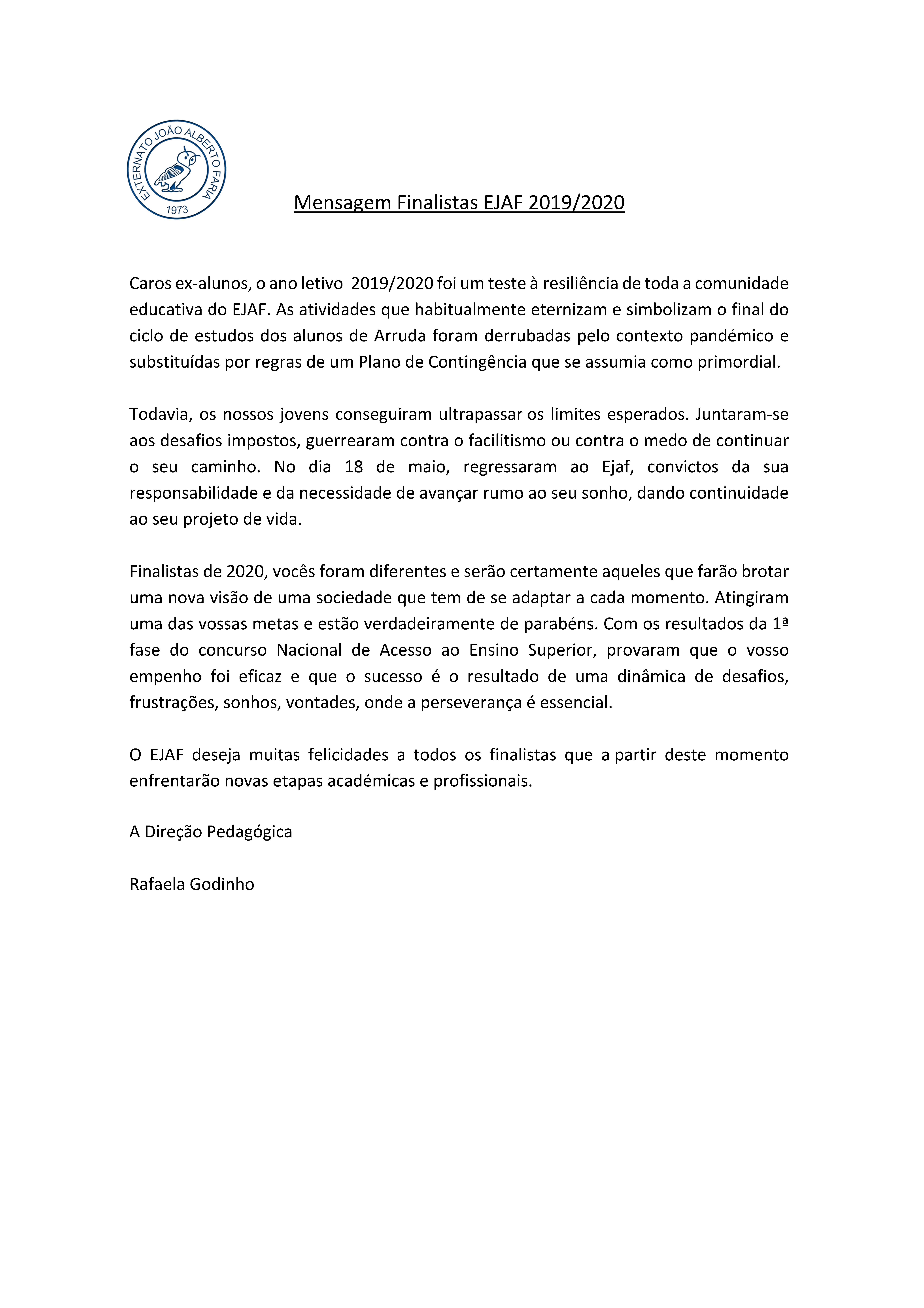 EXTERNATO JOÃO ALBERTO FARIA
1973

Mensagem Finalistas EJAF 2019/2020

Caros ex-alunos, o ano letivo 2019/2020 foi um teste à resiliência de toda a comunidade educativa do EJAF. As atividades que habitualmente eternizam e simbolizam o final do ciclo de estudos dos alunos de Arruda foram derrubadas pelo contexto pandémico e substituídas por regras de um Plano de Contingência que se assumia como primordial.

Todavia, os nossos jovens conseguiram ultrapassar os limites esperados. Juntaram-se aos desafios impostos, guerrearam contra o facilitismo ou contra o medo de continuar o seu caminho. No dia 18 de maio, regressaram ao Ejaf, convictos da sua responsabilidade e da necessidade de avançar rumo ao seu sonho, dando continuidade ao seu projeto de vida.

Finalistas de 2020, vocês foram diferentes e serão certamente aqueles que farão brotar uma nova visão de uma sociedade que tem de se adaptar a cada momento. Atingiram uma das vossas metas e estão verdadeiramente de parabéns. Com os resultados da 1ª fase do concurso Nacional de Acesso ao Ensino Superior, provaram que o vosso empenho foi eficaz e que o sucesso é o resultado de uma dinâmica de desafios, frustrações, sonhos, vontades, onde a perseverança é essencial.

O EJAF deseja muitas felicidades a todos os finalistas que a partir deste momento enfrentarão novas etapas académicas e profissionais.

A Direção Pedagógica

Rafaela Godinho